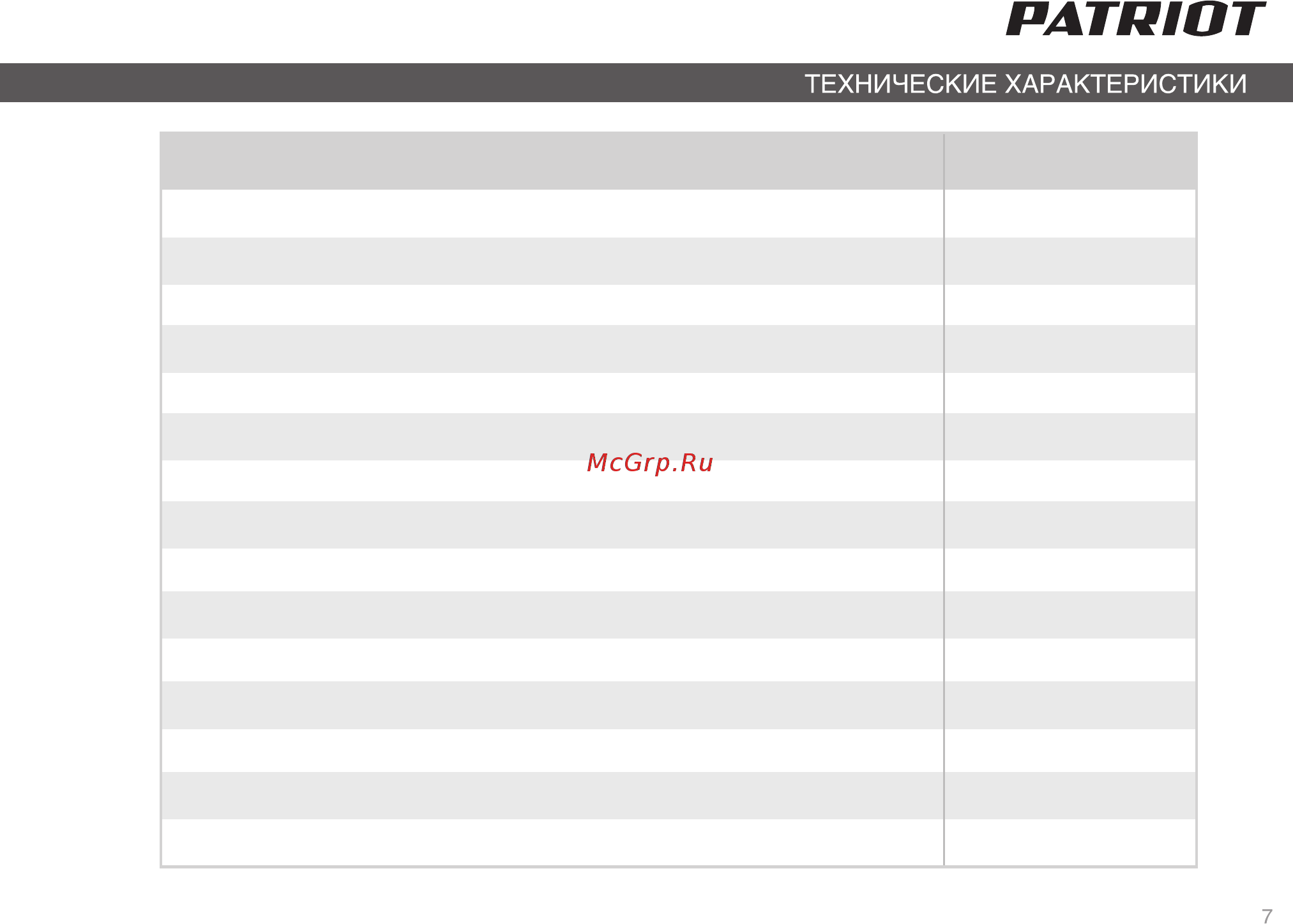 PATRIOT

ТЕХНИЧЕСКИЕ ХАРАКТЕРИСТИКИ

McGrp.Ru

7